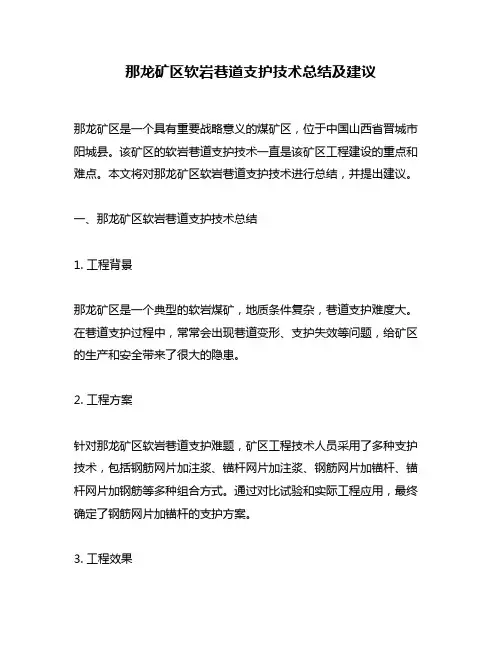 那龙矿区软岩巷道支护技术总结及建议

那龙矿区是一个具有重要战略意义的煤矿区，位于中国山西省晋城市阳城县。该矿区的软岩巷道支护技术一直是该矿区工程建设的重点和难点。本文将对那龙矿区软岩巷道支护技术进行总结，并提出建议。

一、那龙矿区软岩巷道支护技术总结

1. 工程背景

那龙矿区是一个典型的软岩煤矿，地质条件复杂，巷道支护难度大。在巷道支护过程中，常常会出现巷道变形、支护失效等问题，给矿区的生产和安全带来了很大的隐患。

2. 工程方案

针对那龙矿区软岩巷道支护难题，矿区工程技术人员采用了多种支护技术，包括钢筋网片加注浆、锚杆网片加注浆、钢筋网片加锚杆、锚杆网片加钢筋等多种组合方式。通过对比试验和实际工程应用，最终确定了钢筋网片加锚杆的支护方案。

3. 工程效果